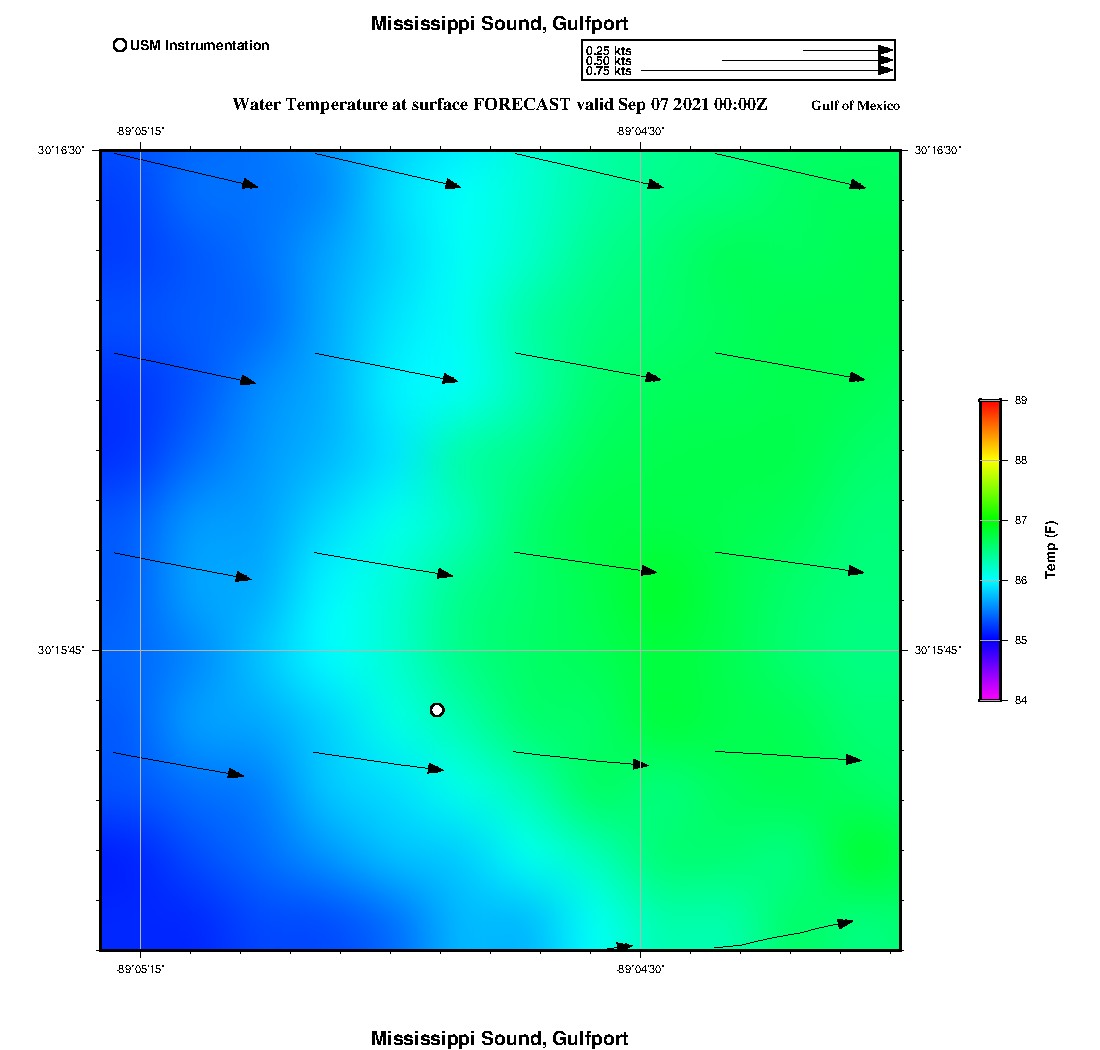 Mississippi Sound, Gulfport

USM Instrumentation

0.25 kts
0.50 kts
0.75 kts

Water Temperature at surface FORECAST valid Sep 07 2021 00:00Z

Gulf of Mexico

-89°05'15"

-89°04'30"

30°16'30"

30°16'30"

30°15'45"

30°15'45"

-89°05'15"

-89°04'30"

89
88
87
86
85
84

Temp (F)

Mississippi Sound, Gulfport